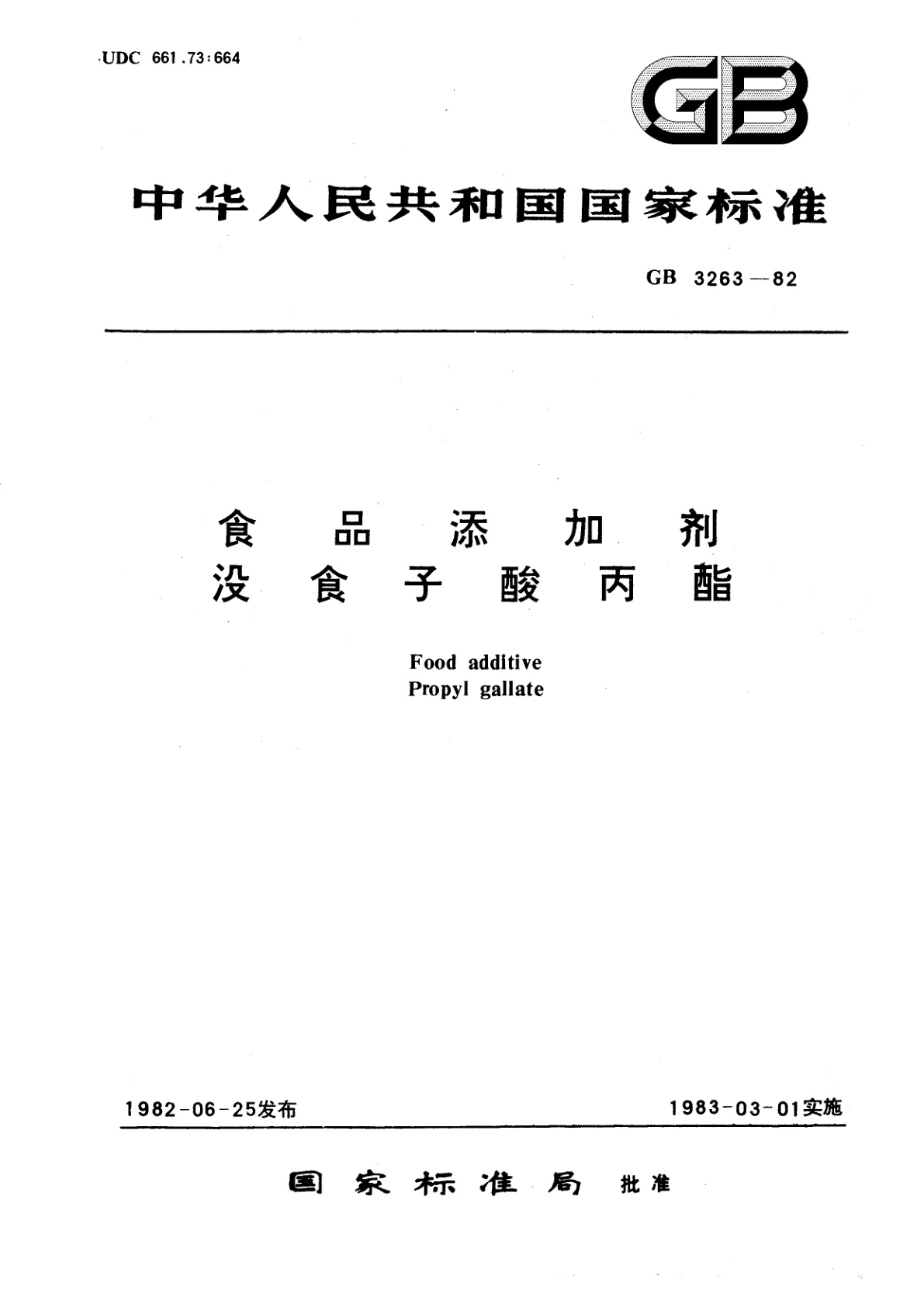 UDC 661.73:664

GB

中华人民共和国国家标准

GB 3263—82

食品添加剂
没食子酸丙酯

Food additive
Propyl gallate

1982-06-25发布

1983-03-01实施

国家标准局 批准